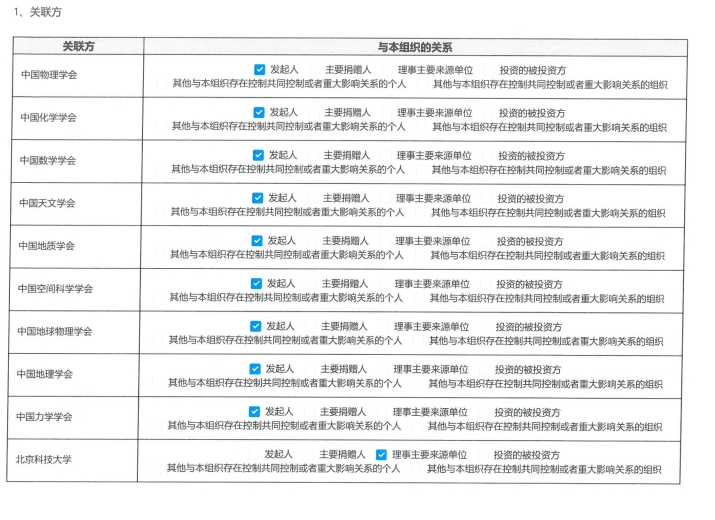 1、关联方

| 关联方 | 与本组织的关系 |
|---|---|
| 中国物理学会 | ☑ 发起人 ☐ 主要捐赠人 ☐ 理事主要来源单位 ☐ 投资的被投资方 ☐ 其他与本组织存在控制共同控制或者重大影响关系的个人 ☐ 其他与本组织存在控制共同控制或者重大影响关系的组织 |
| 中国化学学会 | ☑ 发起人 ☐ 主要捐赠人 ☐ 理事主要来源单位 ☐ 投资的被投资方 ☐ 其他与本组织存在控制共同控制或者重大影响关系的个人 ☐ 其他与本组织存在控制共同控制或者重大影响关系的组织 |
| 中国数学学会 | ☑ 发起人 ☐ 主要捐赠人 ☐ 理事主要来源单位 ☐ 投资的被投资方 ☐ 其他与本组织存在控制共同控制或者重大影响关系的个人 ☐ 其他与本组织存在控制共同控制或者重大影响关系的组织 |
| 中国天文学会 | ☑ 发起人 ☐ 主要捐赠人 ☐ 理事主要来源单位 ☐ 投资的被投资方 ☐ 其他与本组织存在控制共同控制或者重大影响关系的个人 ☐ 其他与本组织存在控制共同控制或者重大影响关系的组织 |
| 中国地质学会 | ☑ 发起人 ☐ 主要捐赠人 ☐ 理事主要来源单位 ☐ 投资的被投资方 ☐ 其他与本组织存在控制共同控制或者重大影响关系的个人 ☐ 其他与本组织存在控制共同控制或者重大影响关系的组织 |
| 中国空间科学学会 | ☑ 发起人 ☐ 主要捐赠人 ☐ 理事主要来源单位 ☐ 投资的被投资方 ☐ 其他与本组织存在控制共同控制或者重大影响关系的个人 ☐ 其他与本组织存在控制共同控制或者重大影响关系的组织 |
| 中国地球物理学会 | ☑ 发起人 ☐ 主要捐赠人 ☐ 理事主要来源单位 ☐ 投资的被投资方 ☐ 其他与本组织存在控制共同控制或者重大影响关系的个人 ☐ 其他与本组织存在控制共同控制或者重大影响关系的组织 |
| 中国地理学会 | ☑ 发起人 ☐ 主要捐赠人 ☐ 理事主要来源单位 ☐ 投资的被投资方 ☐ 其他与本组织存在控制共同控制或者重大影响关系的个人 ☐ 其他与本组织存在控制共同控制或者重大影响关系的组织 |
| 中国力学学会 | ☑ 发起人 ☐ 主要捐赠人 ☐ 理事主要来源单位 ☐ 投资的被投资方 ☐ 其他与本组织存在控制共同控制或者重大影响关系的个人 ☐ 其他与本组织存在控制共同控制或者重大影响关系的组织 |
| 北京科技大学 | ☐ 发起人 ☐ 主要捐赠人 ☑ 理事主要来源单位 ☐ 投资的被投资方 ☐ 其他与本组织存在控制共同控制或者重大影响关系的个人 ☐ 其他与本组织存在控制共同控制或者重大影响关系的组织 |